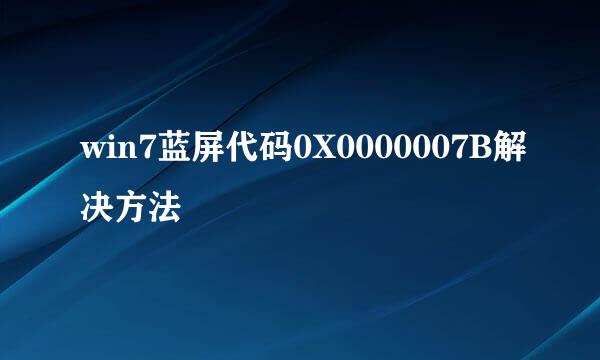 win7蓝屏代码0X0000007B解决方法